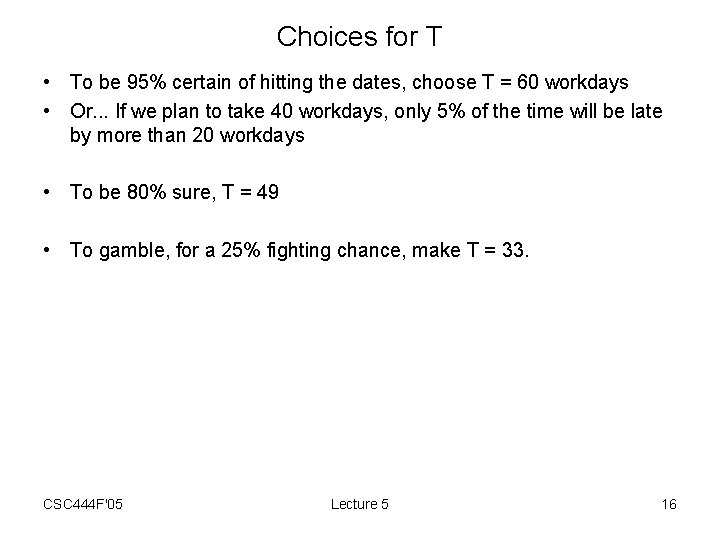 Choices for T

• To be 95% certain of hitting the dates, choose T = 60 workdays
• Or... If we plan to take 40 workdays, only 5% of the time will be late by more than 20 workdays

• To be 80% sure, T = 49

• To gamble, for a 25% fighting chance, make T = 33.

CSC444F'05 Lecture 5 16